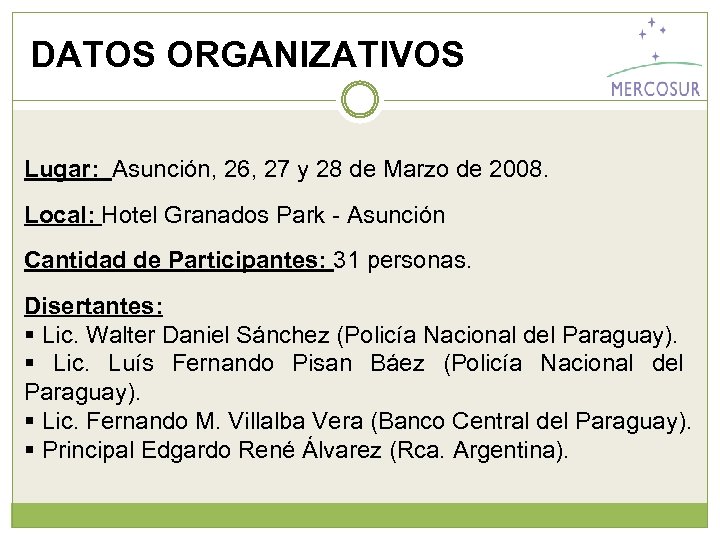 DATOS ORGANIZATIVOS

MERCOSUR

Lugar: Asunción, 26, 27 y 28 de Marzo de 2008.

Local: Hotel Granados Park - Asunción

Cantidad de Participantes: 31 personas.

Disertantes:
▪ Lic. Walter Daniel Sánchez (Policía Nacional del Paraguay).
▪ Lic. Luís Fernando Pisan Báez (Policía Nacional del Paraguay).
▪ Lic. Fernando M. Villalba Vera (Banco Central del Paraguay).
▪ Principal Edgardo René Álvarez (Rca. Argentina).